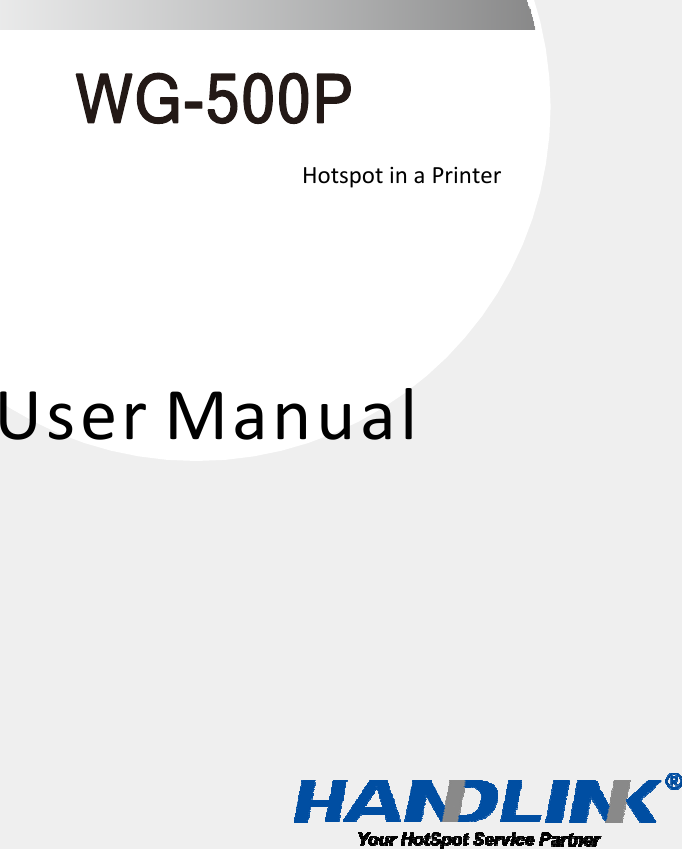 WG-500P

Hotspot in a Printer

User Manual

HANDLINK®

Your HotSpot Service Partner